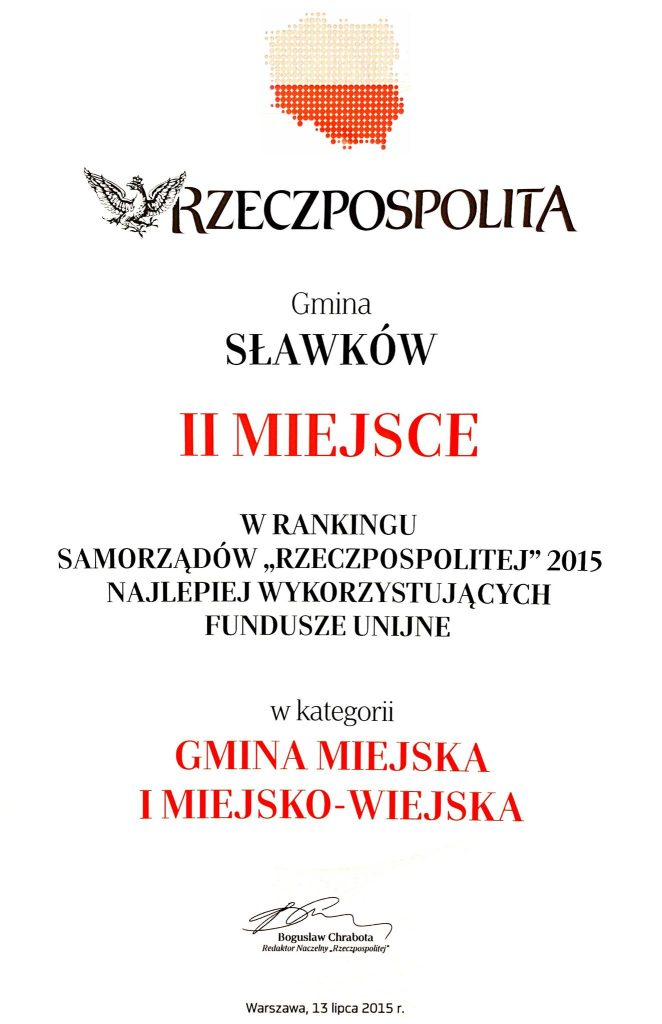 RZECZPOSPOLITA

Gmina
SŁAWKÓW

II MIEJSCE

W RANKINGU
SAMORZĄDÓW „RZECZPOSPOLITEJ” 2015
NAJLEPIEJ WYKORZYSTUJĄCYCH
FUNDUSZE UNIJNE

w kategorii
GMINA MIEJSKA
I MIEJSKO-WIEJSKA

Bogusław Chrabota
Redaktor Naczelny „Rzeczpospolitej”

Warszawa, 13 lipca 2015 r.